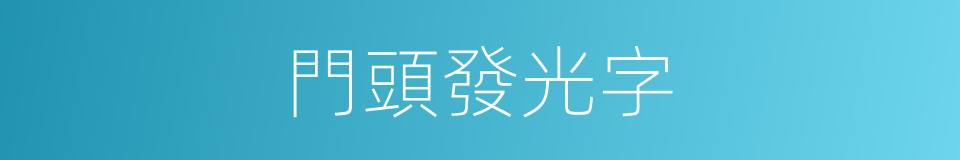 門頭發光字